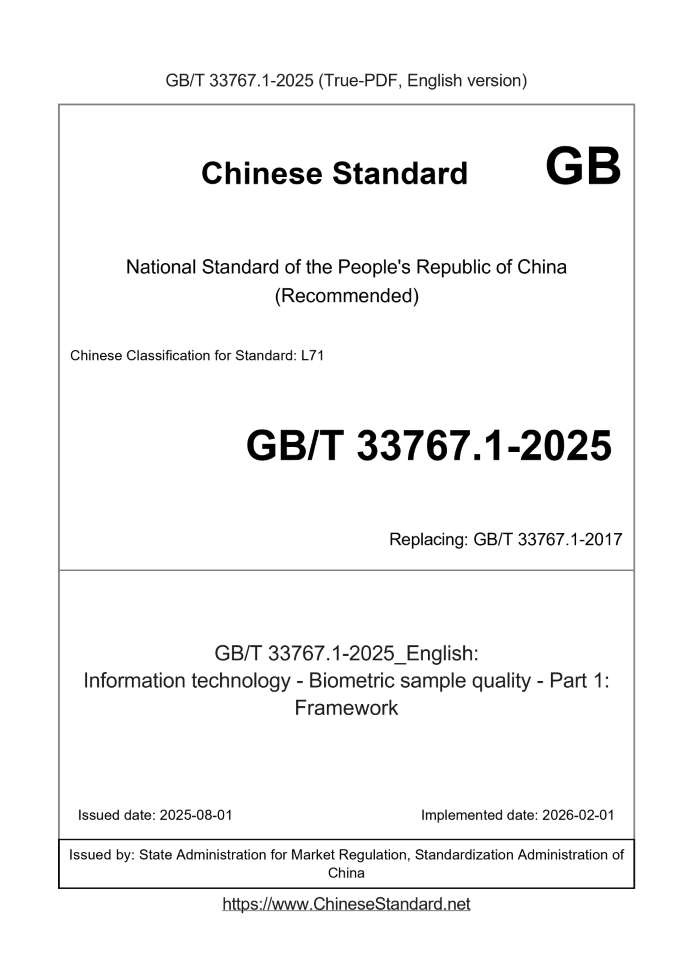 GB/T 33767.1-2025 (True-PDF, English version)

Chinese Standard GB

National Standard of the People's Republic of China
(Recommended)

Chinese Classification for Standard: L71

GB/T 33767.1-2025

Replacing: GB/T 33767.1-2017

GB/T 33767.1-2025_English:
Information technology - Biometric sample quality - Part 1:
Framework

Issued date: 2025-08-01 Implemented date: 2026-02-01

Issued by: State Administration for Market Regulation, Standardization Administration of China

https://www.ChineseStandard.net